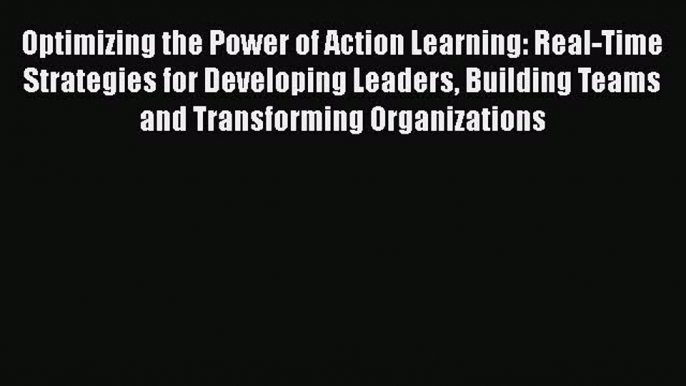 Optimizing the Power of Action Learning: Real-Time Strategies for Developing Leaders, Building Teams and Transforming Organizations